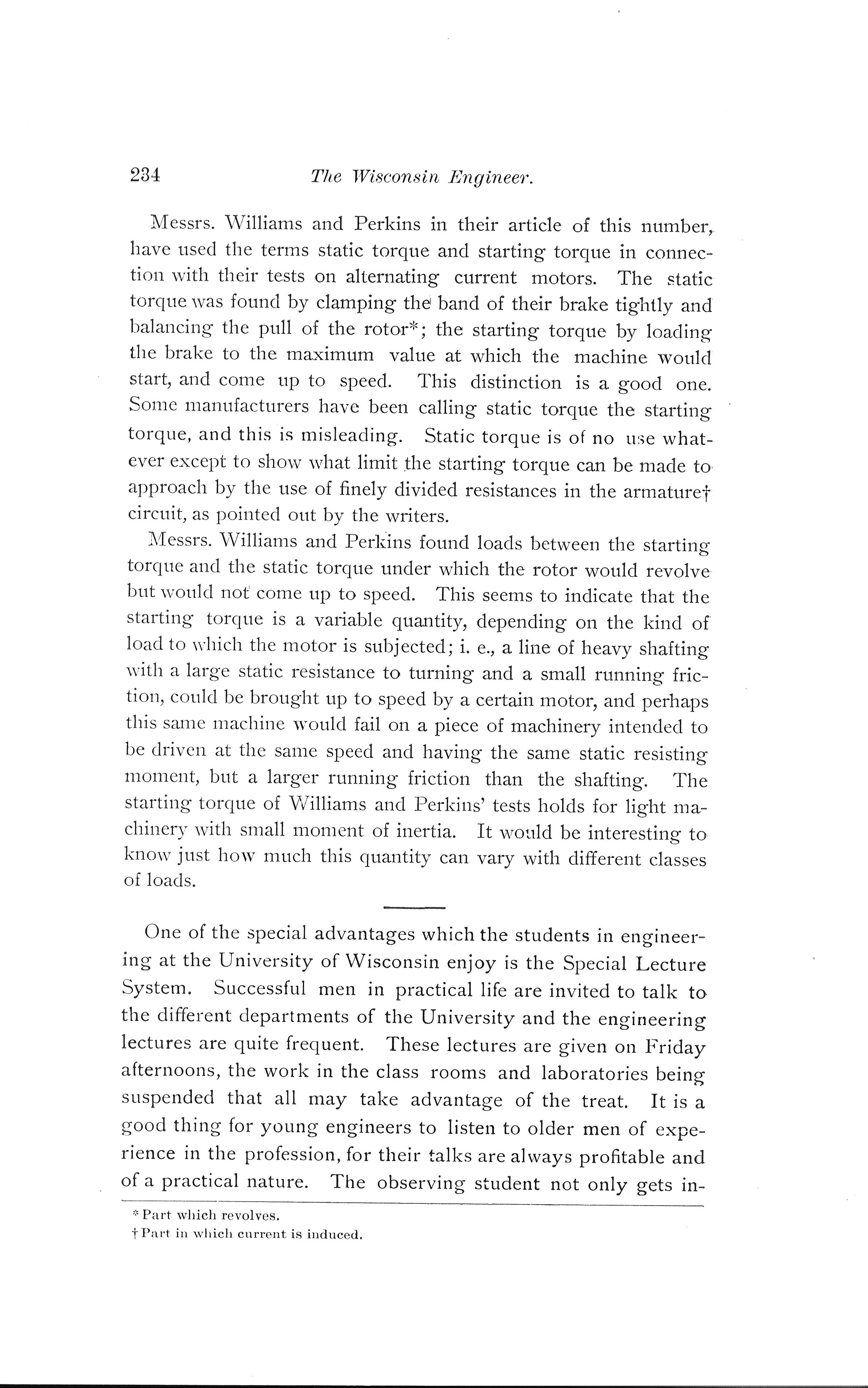 234 The Wisconsin Engineer.

Messrs. Williams and Perkins in their article of this number, have used the terms static torque and starting torque in connection with their tests on alternating current motors. The static torque was found by clamping the band of their brake tightly and balancing the pull of the rotor*; the starting torque by loading the brake to the maximum value at which the machine would start, and come up to speed. This distinction is a good one. Some manufacturers have been calling static torque the starting torque, and this is misleading. Static torque is of no use whatever except to show what limit the starting torque can be made to approach by the use of finely divided resistances in the armature† circuit, as pointed out by the writers.

Messrs. Williams and Perkins found loads between the starting torque and the static torque under which the rotor would revolve but would not come up to speed. This seems to indicate that the starting torque is a variable quantity, depending on the kind of load to which the motor is subjected; i. e., a line of heavy shafting with a large static resistance to turning and a small running friction, could be brought up to speed by a certain motor, and perhaps this same machine would fail on a piece of machinery intended to be driven at the same speed and having the same static resisting moment, but a larger running friction than the shafting. The starting torque of Williams and Perkins' tests holds for light machinery with small moment of inertia. It would be interesting to know just how much this quantity can vary with different classes of loads.

One of the special advantages which the students in engineering at the University of Wisconsin enjoy is the Special Lecture System. Successful men in practical life are invited to talk to the different departments of the University and the engineering lectures are quite frequent. These lectures are given on Friday afternoons, the work in the class rooms and laboratories being suspended that all may take advantage of the treat. It is a good thing for young engineers to listen to older men of experience in the profession, for their talks are always profitable and of a practical nature. The observing student not only gets in-

* Part which revolves.
† Part in which current is induced.